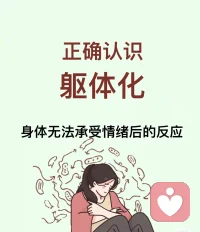 正确认识
躯体化

身体无法承受情绪后的反应